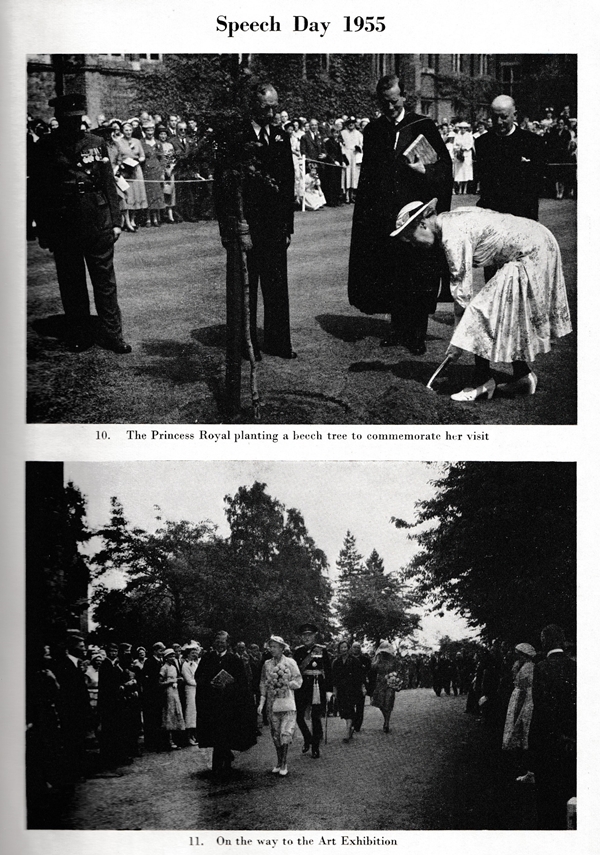 Speech Day 1955

10. The Princess Royal planting a beech tree to commemorate her visit

11. On the way to the Art Exhibition